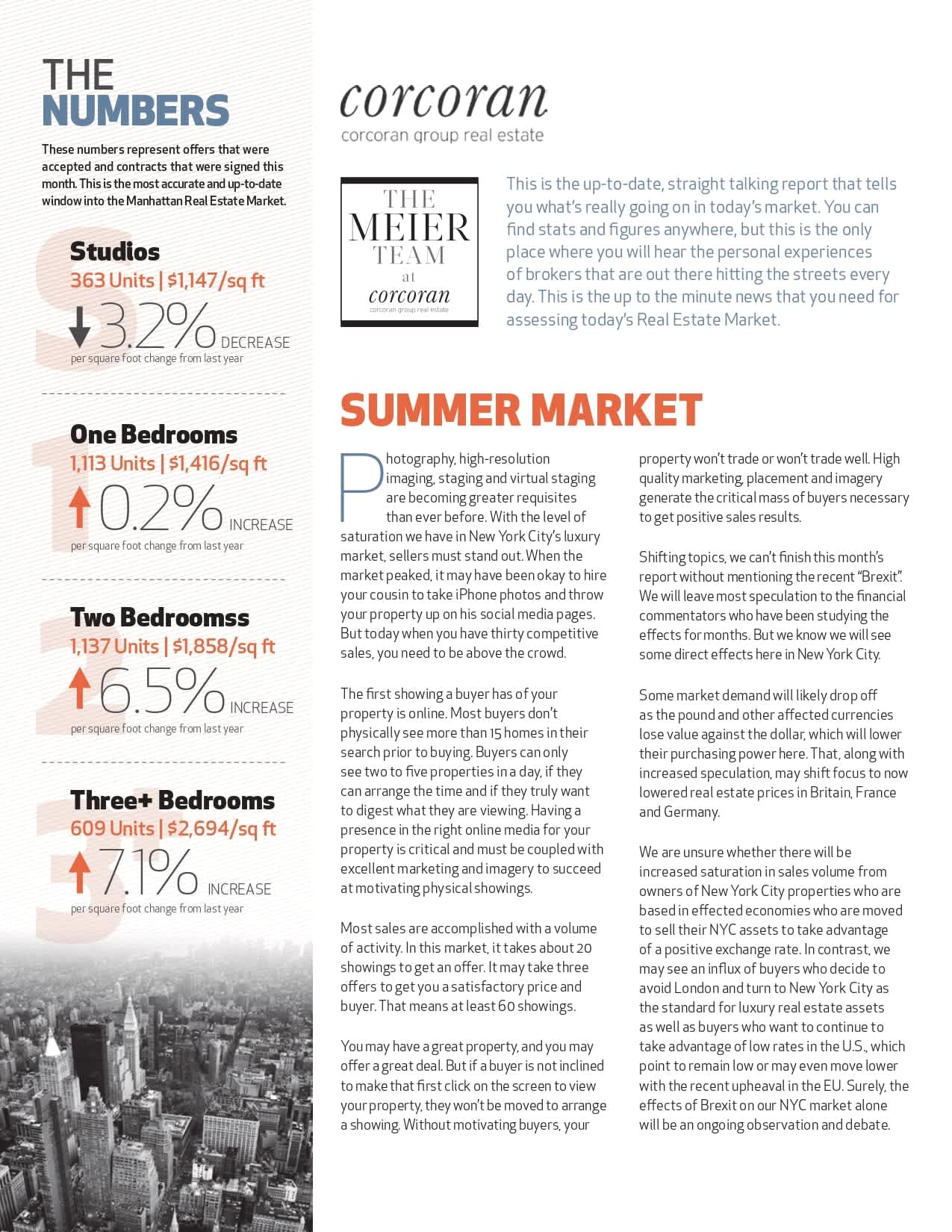 THE NUMBERS

These numbers represent offers that were accepted and contracts that were signed this month. This is the most accurate and up-to-date window into the Manhattan Real Estate Market.

Studios
363 Units | $1,147/sq ft
3.2% DECREASE
per square foot change from last year

One Bedrooms
1,113 Units | $1,416/sq ft
0.2% INCREASE
per square foot change from last year

Two Bedroomss
1,137 Units | $1,858/sq ft
6.5% INCREASE
per square foot change from last year

Three+ Bedrooms
609 Units | $2,694/sq ft
7.1% INCREASE
per square foot change from last year

corcoran
corcoran group real estate

THE MEIER TEAM at corcoran
corcoran group real estate

This is the up-to-date, straight talking report that tells you what's really going on in today's market. You can find stats and figures anywhere, but this is the only place where you will hear the personal experiences of brokers that are out there hitting the streets every day. This is the up to the minute news that you need for assessing today's Real Estate Market.

SUMMER MARKET

Photography, high-resolution imaging, staging and virtual staging are becoming greater requisites than ever before. With the level of saturation we have in New York City's luxury market, sellers must stand out. When the market peaked, it may have been okay to hire your cousin to take iPhone photos and throw your property up on his social media pages. But today when you have thirty competitive sales, you need to be above the crowd.

The first showing a buyer has of your property is online. Most buyers don't physically see more than 15 homes in their search prior to buying. Buyers can only see two to five properties in a day, if they can arrange the time and if they truly want to digest what they are viewing. Having a presence in the right online media for your property is critical and must be coupled with excellent marketing and imagery to succeed at motivating physical showings.

Most sales are accomplished with a volume of activity. In this market, it takes about 20 showings to get an offer. It may take three offers to get you a satisfactory price and buyer. That means at least 60 showings.

You may have a great property, and you may offer a great deal. But if a buyer is not inclined to make that first click on the screen to view your property, they won't be moved to arrange a showing. Without motivating buyers, your property won't trade or won't trade well. High quality marketing, placement and imagery generate the critical mass of buyers necessary to get positive sales results.

Shifting topics, we can't finish this month's report without mentioning the recent "Brexit". We will leave most speculation to the financial commentators who have been studying the effects for months. But we know we will see some direct effects here in New York City.

Some market demand will likely drop off as the pound and other affected currencies lose value against the dollar, which will lower their purchasing power here. That, along with increased speculation, may shift focus to now lowered real estate prices in Britain, France and Germany.

We are unsure whether there will be increased saturation in sales volume from owners of New York City properties who are based in effected economies who are moved to sell their NYC assets to take advantage of a positive exchange rate. In contrast, we may see an influx of buyers who decide to avoid London and turn to New York City as the standard for luxury real estate assets as well as buyers who want to continue to take advantage of low rates in the U.S., which point to remain low or may even move lower with the recent upheaval in the EU. Surely, the effects of Brexit on our NYC market alone will be an ongoing observation and debate.